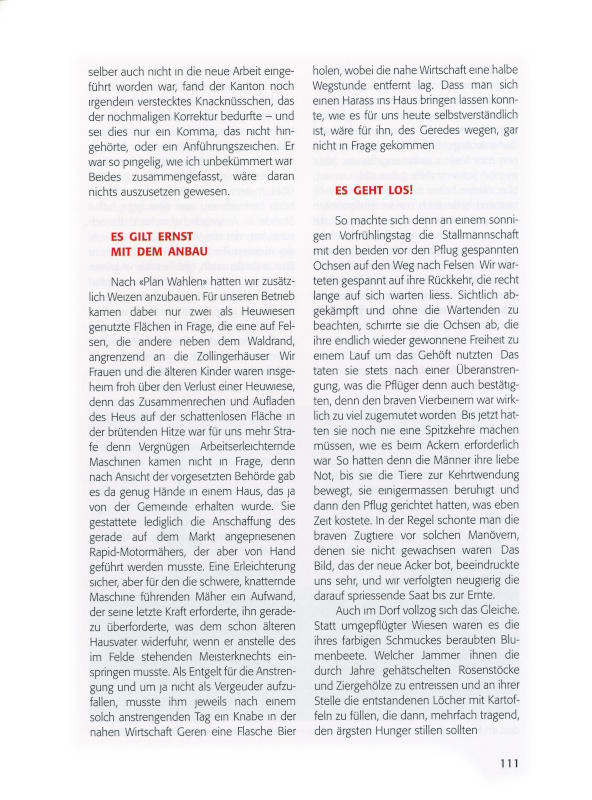 selber auch nicht in die neue Arbeit eingeführt worden war, fand der Kanton noch irgendein verstecktes Knacknüsschen, das der nochmaligen Korrektur bedurfte – und sei dies nur ein Komma, das nicht hingehörte, oder ein Anführungszeichen. Er war so pingelig, wie ich unbekümmert war. Beides zusammengefasst, wäre daran nichts auszusetzen gewesen.

ES GILT ERNST MIT DEM ANBAU

Nach «Plan Wahlen» hatten wir zusätzlich Weizen anzubauen. Für unseren Betrieb kamen dabei nur zwei als Heuwiesen genutzte Flächen in Frage, die eine auf Felsen, die andere neben dem Waldrand, angrenzend an die Zollingerhäuser. Wir Frauen und die älteren Kinder waren insgeheim froh über den Verlust einer Heuwiese, denn das Zusammenrechen und Aufladen des Heus auf der schattenlosen Fläche in der brütenden Hitze war für uns mehr Strafe denn Vergnügen. Arbeitserleichternde Maschinen kamen nicht in Frage, denn nach Ansicht der vorgesetzten Behörde gab es da genug Hände in einem Haus, das ja von der Gemeinde erhalten wurde. Sie gestattete lediglich die Anschaffung des gerade auf dem Markt angepriesenen Rapid-Motormähers, der aber von Hand geführt werden musste. Eine Erleichterung sicher, aber für den die schwere, knatternde Maschine führenden Mäher ein Aufwand, der seine letzte Kraft erforderte, ihn geradezu überforderte, was dem schon älteren Hausvater widerfuhr, wenn er anstelle des im Felde stehenden Meisterknechts einspringen musste. Als Entgelt für die Anstrengung und um ja nicht als Vergeuder aufzufallen, musste ihm jeweils nach einem solch anstrengenden Tag ein Knabe in der nahen Wirtschaft Geren eine Flasche Bier holen, wobei die nahe Wirtschaft eine halbe Wegstunde entfernt lag. Dass man sich einen Harass ins Haus bringen lassen konnte, wie es für uns heute selbstverständlich ist, wäre für ihn, des Geredes wegen, gar nicht in Frage gekommen.

ES GEHT LOS!

So machte sich denn an einem sonnigen Vorfrühlingstag die Stallmannschaft mit den beiden vor den Pflug gespannten Ochsen auf den Weg nach Felsen. Wir warteten gespannt auf ihre Rückkehr, die recht lange auf sich warten liess. Sichtlich abgekämpft und ohne die Wartenden zu beachten, schirrte sie die Ochsen ab, die ihre endlich wieder gewonnene Freiheit zu einem Lauf um das Gehöft nutzten. Das taten sie stets nach einer Überanstrengung, was die Pflüger denn auch bestätigten, denn den braven Vierbeinern war wirklich zu viel zugemutet worden. Bis jetzt hatten sie noch nie eine Spitzkehre machen müssen, wie es beim Ackern erforderlich war. So hatten denn die Männer ihre liebe Not, bis sie die Tiere zur Kehrtwendung bewegt, sie einigermassen beruhigt und dann den Pflug gerichtet hatten, was eben Zeit kostete. In der Regel schonte man die braven Zugtiere vor solchen Manövern, denen sie nicht gewachsen waren. Das Bild, das der neue Acker bot, beeindruckte uns sehr, und wir verfolgten neugierig die darauf spriessende Saat bis zur Ernte.

Auch im Dorf vollzog sich das Gleiche. Statt umgepflügter Wiesen waren es die ihres farbigen Schmuckes beraubten Blumenbeete. Welcher Jammer ihnen die durch Jahre gehätschelten Rosenstöcke und Ziergehölze zu entreissen und an ihrer Stelle die entstandenen Löcher mit Kartoffeln zu füllen, die dann, mehrfach tragend, den ärgsten Hunger stillen sollten.

111